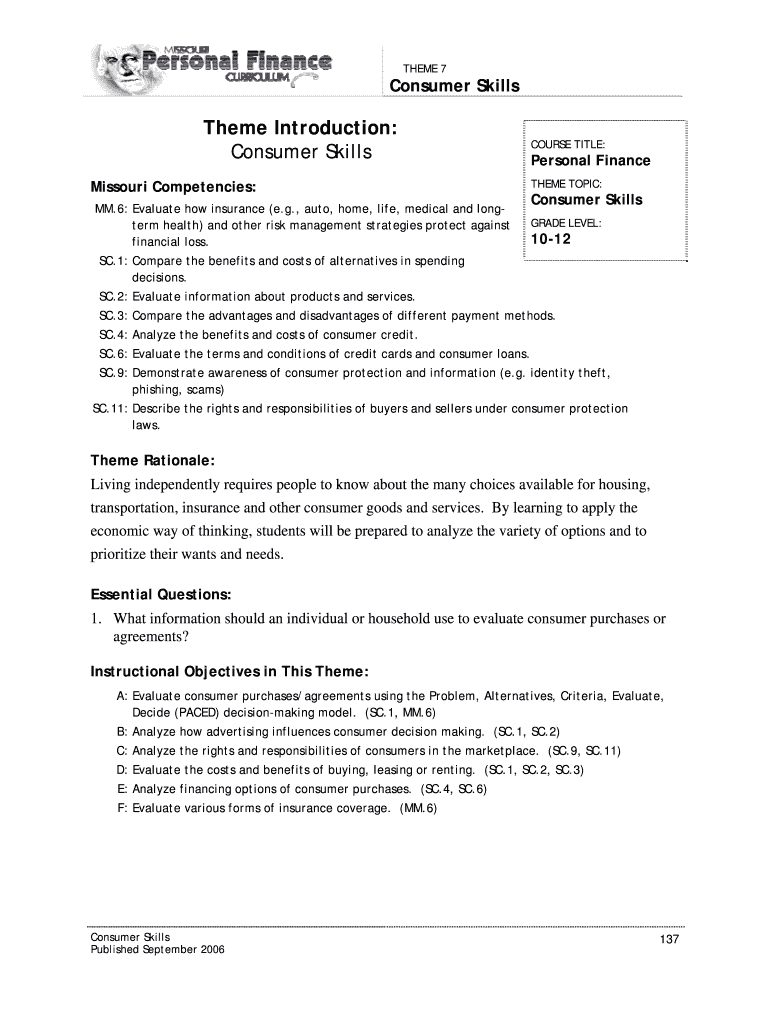 MISSOURI Personal Finance CURRICULUM

THEME 7
Consumer Skills

Theme Introduction:
Consumer Skills

COURSE TITLE:
Personal Finance
THEME TOPIC:
Consumer Skills
GRADE LEVEL:
10-12

Missouri Competencies:
MM.6: Evaluate how insurance (e.g., auto, home, life, medical and long-term health) and other risk management strategies protect against financial loss.
SC.1: Compare the benefits and costs of alternatives in spending decisions.
SC.2: Evaluate information about products and services.
SC.3: Compare the advantages and disadvantages of different payment methods.
SC.4: Analyze the benefits and costs of consumer credit.
SC.6: Evaluate the terms and conditions of credit cards and consumer loans.
SC.9: Demonstrate awareness of consumer protection and information (e.g. identity theft, phishing, scams)
SC.11: Describe the rights and responsibilities of buyers and sellers under consumer protection laws.

Theme Rationale:
Living independently requires people to know about the many choices available for housing, transportation, insurance and other consumer goods and services. By learning to apply the economic way of thinking, students will be prepared to analyze the variety of options and to prioritize their wants and needs.

Essential Questions:
1. What information should an individual or household use to evaluate consumer purchases or agreements?

Instructional Objectives in This Theme:
A: Evaluate consumer purchases/agreements using the Problem, Alternatives, Criteria, Evaluate, Decide (PACED) decision-making model. (SC.1, MM.6)
B: Analyze how advertising influences consumer decision making. (SC.1, SC.2)
C: Analyze the rights and responsibilities of consumers in the marketplace. (SC.9, SC.11)
D: Evaluate the costs and benefits of buying, leasing or renting. (SC.1, SC.2, SC.3)
E: Analyze financing options of consumer purchases. (SC.4, SC.6)
F: Evaluate various forms of insurance coverage. (MM.6)

Consumer Skills
Published September 2006
137